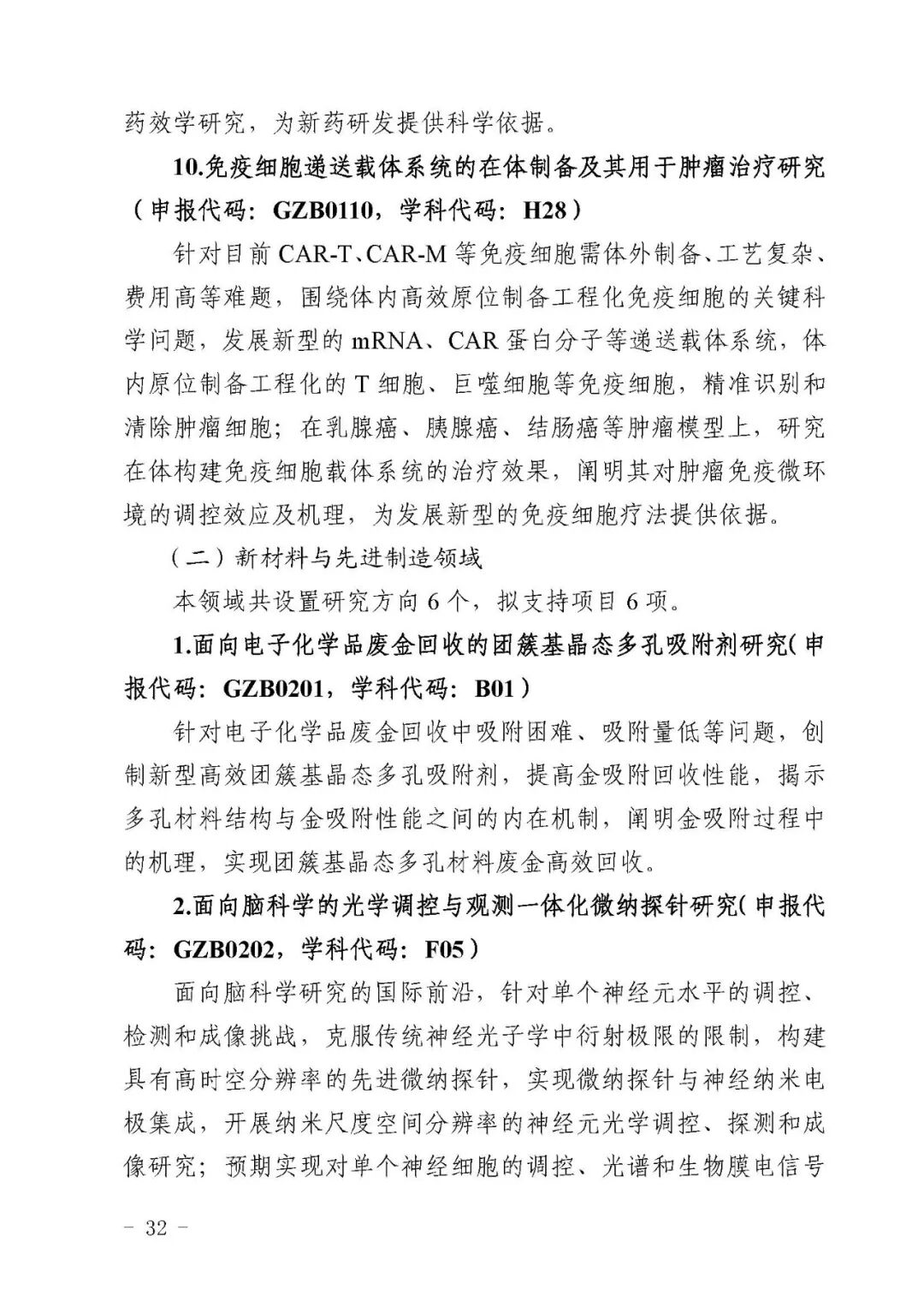 药效学研究，为新药研发提供科学依据。

10.免疫细胞递送载体系统的在体制备及其用于肿瘤治疗研究（申报代码：GZB0110，学科代码：H28）

针对目前CAR-T、CAR-M等免疫细胞需体外制备、工艺复杂、费用高等难题，围绕体内高效原位制备工程化免疫细胞的关键科学问题，发展新型的mRNA、CAR蛋白分子等递送载体系统，体内原位制备工程化的T细胞、巨噬细胞等免疫细胞，精准识别和清除肿瘤细胞；在乳腺癌、胰腺癌、结肠癌等肿瘤模型上，研究在体构建免疫细胞载体系统的治疗效果，阐明其对肿瘤免疫微环境的调控效应及机理，为发展新型的免疫细胞疗法提供依据。

（二）新材料与先进制造领域

本领域共设置研究方向6个，拟支持项目6项。

1.面向电子化学品废金回收的团簇基晶态多孔吸附剂研究（申报代码：GZB0201，学科代码：B01）

针对电子化学品废金回收中吸附困难、吸附量低等问题，创制新型高效团簇基晶态多孔吸附剂，提高金吸附回收性能，揭示多孔材料结构与金吸附性能之间的内在机制，阐明金吸附过程中的机理，实现团簇基晶态多孔材料废金高效回收。

2.面向脑科学的光学调控与观测一体化微纳探针研究（申报代码：GZB0202，学科代码：F05）

面向脑科学研究的国际前沿，针对单个神经元水平的调控、检测和成像挑战，克服传统神经光子学中衍射极限的限制，构建具有高时空分辨率的先进微纳探针，实现微纳探针与神经纳米电极集成，开展纳米尺度空间分辨率的神经元光学调控、探测和成像研究；预期实现对单个神经细胞的调控、光谱和生物膜电信号

– 32 –